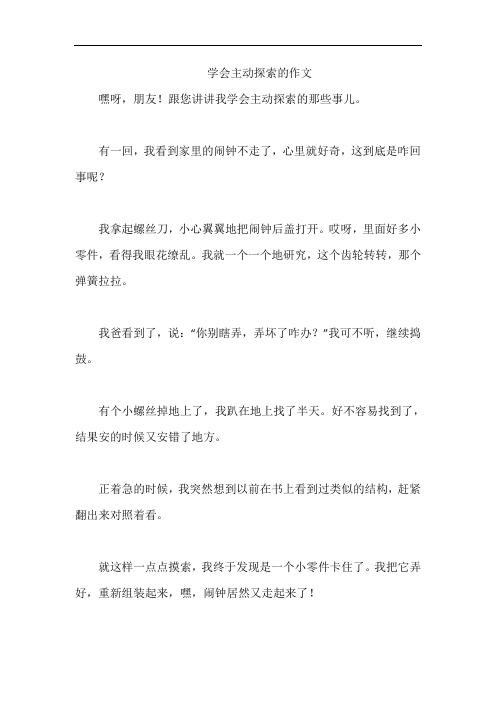 学会主动探索的作文

嘿呀，朋友！跟您讲讲我学会主动探索的那些事儿。

有一回，我看到家里的闹钟不走了，心里就好奇，这到底是咋回事呢？

我拿起螺丝刀，小心翼翼地把闹钟后盖打开。哎呀，里面好多小零件，看得我眼花缭乱。我就一个一个地研究，这个齿轮转转，那个弹簧拉拉。

我爸看到了，说：“你别瞎弄，弄坏了咋办？”我可不听，继续捣鼓。

有个小螺丝掉地上了，我趴在地上找了半天。好不容易找到了，结果安的时候又安错了地方。

正着急的时候，我突然想到以前在书上看到过类似的结构，赶紧翻出来对照着看。

就这样一点点摸索，我终于发现是一个小零件卡住了。我把它弄好，重新组装起来，嘿，闹钟居然又走起来了！